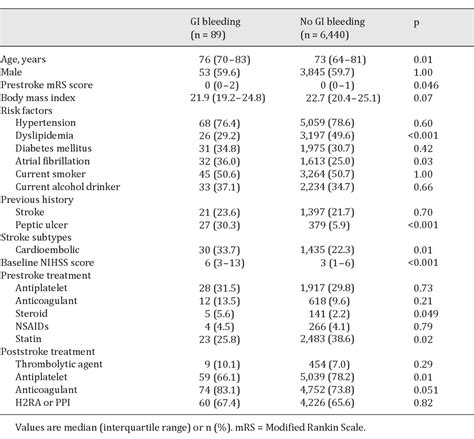 |  | GI bleeding (n = 89) | No GI bleeding (n = 6,440) | p |
|---|---|---|---|
| Age, years | 76 (70–83) | 73 (64–81) | 0.01 |
| Male | 53 (59.6) | 3,845 (59.7) | 1.00 |
| Prestroke mRS score | 0 (0–2) | 0 (0–1) | 0.046 |
| Body mass index | 21.9 (19.2–24.8) | 22.7 (20.4–25.1) | 0.07 |
| Risk factors |  |  |  |
| Hypertension | 68 (76.4) | 5,059 (78.6) | 0.60 |
| Dyslipidemia | 26 (29.2) | 3,197 (49.6) | <0.001 |
| Diabetes mellitus | 31 (34.8) | 1,975 (30.7) | 0.42 |
| Atrial fibrillation | 32 (36.0) | 1,613 (25.0) | 0.03 |
| Current smoker | 45 (50.6) | 3,264 (50.7) | 1.00 |
| Current alcohol drinker | 33 (37.1) | 2,234 (34.7) | 0.66 |
| Previous history |  |  |  |
| Stroke | 21 (23.6) | 1,397 (21.7) | 0.70 |
| Peptic ulcer | 27 (30.3) | 379 (5.9) | <0.001 |
| Stroke subtypes |  |  |  |
| Cardioembolic | 30 (33.7) | 1,435 (22.3) | 0.01 |
| Baseline NIHSS score | 6 (3–13) | 3 (1–6) | <0.001 |
| Prestroke treatment |  |  |  |
| Antiplatelet | 28 (31.5) | 1,917 (29.8) | 0.73 |
| Anticoagulant | 12 (13.5) | 618 (9.6) | 0.21 |
| Steroid | 5 (5.6) | 141 (2.2) | 0.049 |
| NSAIDs | 4 (4.5) | 266 (4.1) | 0.79 |
| Statin | 23 (25.8) | 2,483 (38.6) | 0.02 |
| Poststroke treatment |  |  |  |
| Thrombolytic agent | 9 (10.1) | 454 (7.0) | 0.29 |
| Antiplatelet | 59 (66.1) | 5,039 (78.2) | 0.01 |
| Anticoagulant | 74 (83.1) | 4,752 (73.8) | 0.051 |
| H2RA or PPI | 60 (67.4) | 4,226 (65.6) | 0.82 |

Values are median (interquartile range) or n (%). mRS = Modified Rankin Scale.